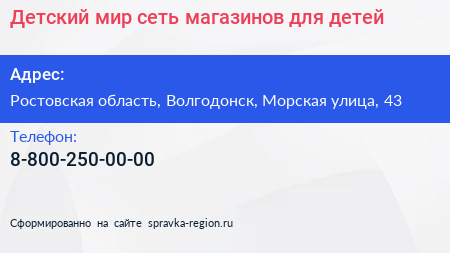 Детский мир сеть магазинов для детей

Адрес:

Ростовская область, Волгодонск, Морская улица, 43

Телефон:

8-800-250-00-00

Сформированно на сайте spravka-region.ru